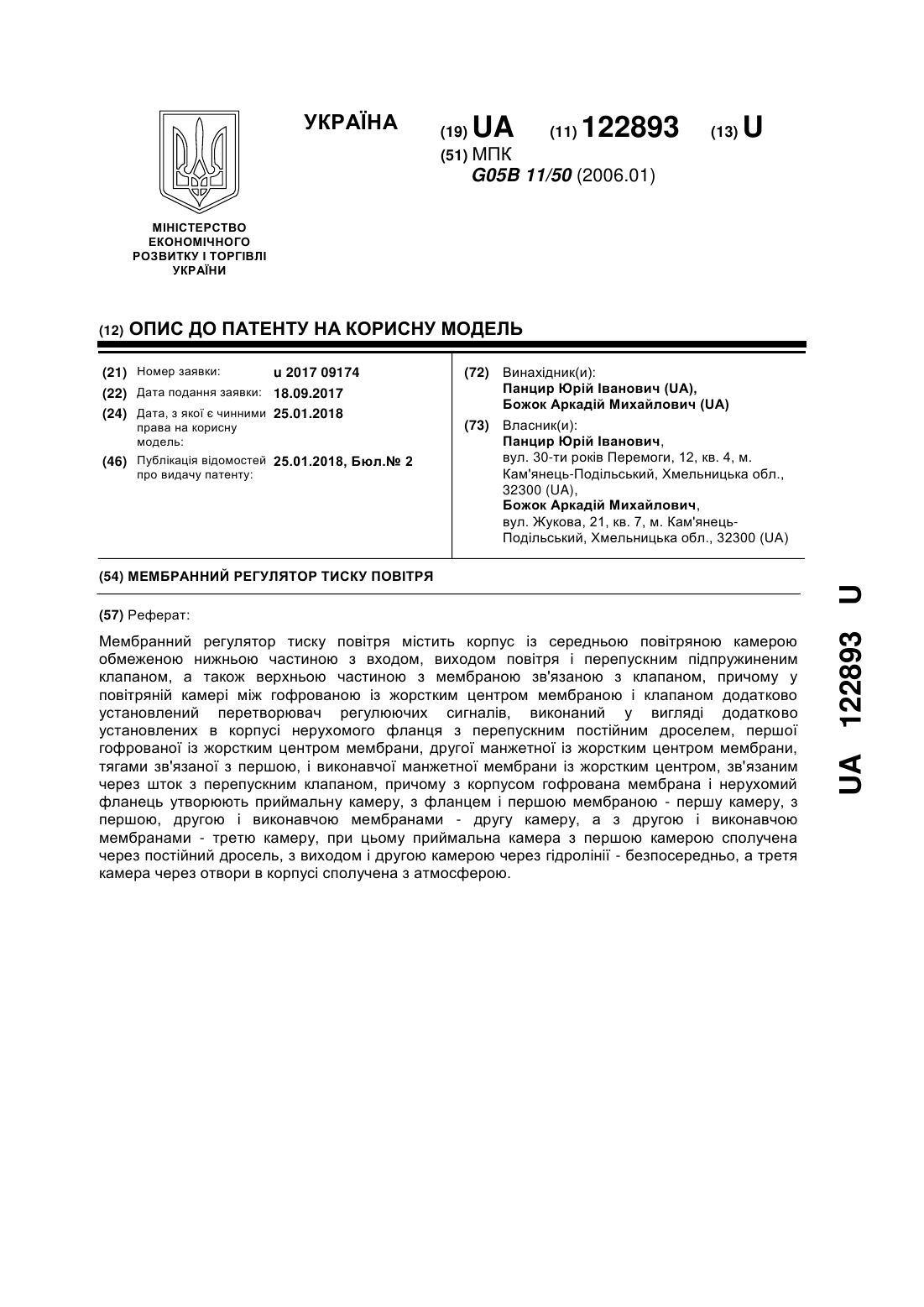 УКРАЇНА

(19) UA (11) 122893 (13) U

(51) МПК
G05B 11/50 (2006.01)

МІНІСТЕРСТВО ЕКОНОМІЧНОГО РОЗВИТКУ І ТОРГІВЛІ УКРАЇНИ

(12) ОПИС ДО ПАТЕНТУ НА КОРИСНУ МОДЕЛЬ

(21) Номер заявки: u 2017 09174
(22) Дата подання заявки: 18.09.2017
(24) Дата, з якої є чинними права на корисну модель: 25.01.2018
(46) Публікація відомостей про видачу патенту: 25.01.2018, Бюл.№ 2

(72) Винахідник(и):
Панцир Юрій Іванович (UA),
Божок Аркадій Михайлович (UA)

(73) Власник(и):
Панцир Юрій Іванович,
вул. 30-ти років Перемоги, 12, кв. 4, м. Кам'янець-Подільський, Хмельницька обл., 32300 (UA),
Божок Аркадій Михайлович,
вул. Жукова, 21, кв. 7, м. Кам'янець-Подільський, Хмельницька обл., 32300 (UA)

(54) МЕМБРАННИЙ РЕГУЛЯТОР ТИСКУ ПОВІТРЯ

(57) Реферат:

Мембранний регулятор тиску повітря містить корпус із середньою повітряною камерою обмеженою нижньою частиною з входом, виходом повітря і перепускним підпружиненим клапаном, а також верхньою частиною з мембраною зв'язаною з клапаном, причому у повітряній камері між гофрованою із жорстким центром мембраною і клапаном додатково установлений перетворювач регулюючих сигналів, виконаний у вигляді додатково установлених в корпусі нерухомого фланця з перепускним постійним дроселем, першої гофрованої із жорстким центром мембрани, другої манжетної із жорстким центром мембрани, тягами зв'язаної з першою, і виконавчої манжетної мембрани із жорстким центром, зв'язаним через шток з перепускним клапаном, причому з корпусом гофрована мембрана і нерухомий фланець утворюють приймальну камеру, з фланцем і першою мембраною - першу камеру, з першою, другою і виконавчою мембранами - другу камеру, а з другою і виконавчою мембранами - третю камеру, при цьому приймальна камера з першою камерою сполучена через постійний дросель, з виходом і другою камерою через гідролінії - безпосередньо, а третя камера через отвори в корпусі сполучена з атмосферою.

UA 122893 U